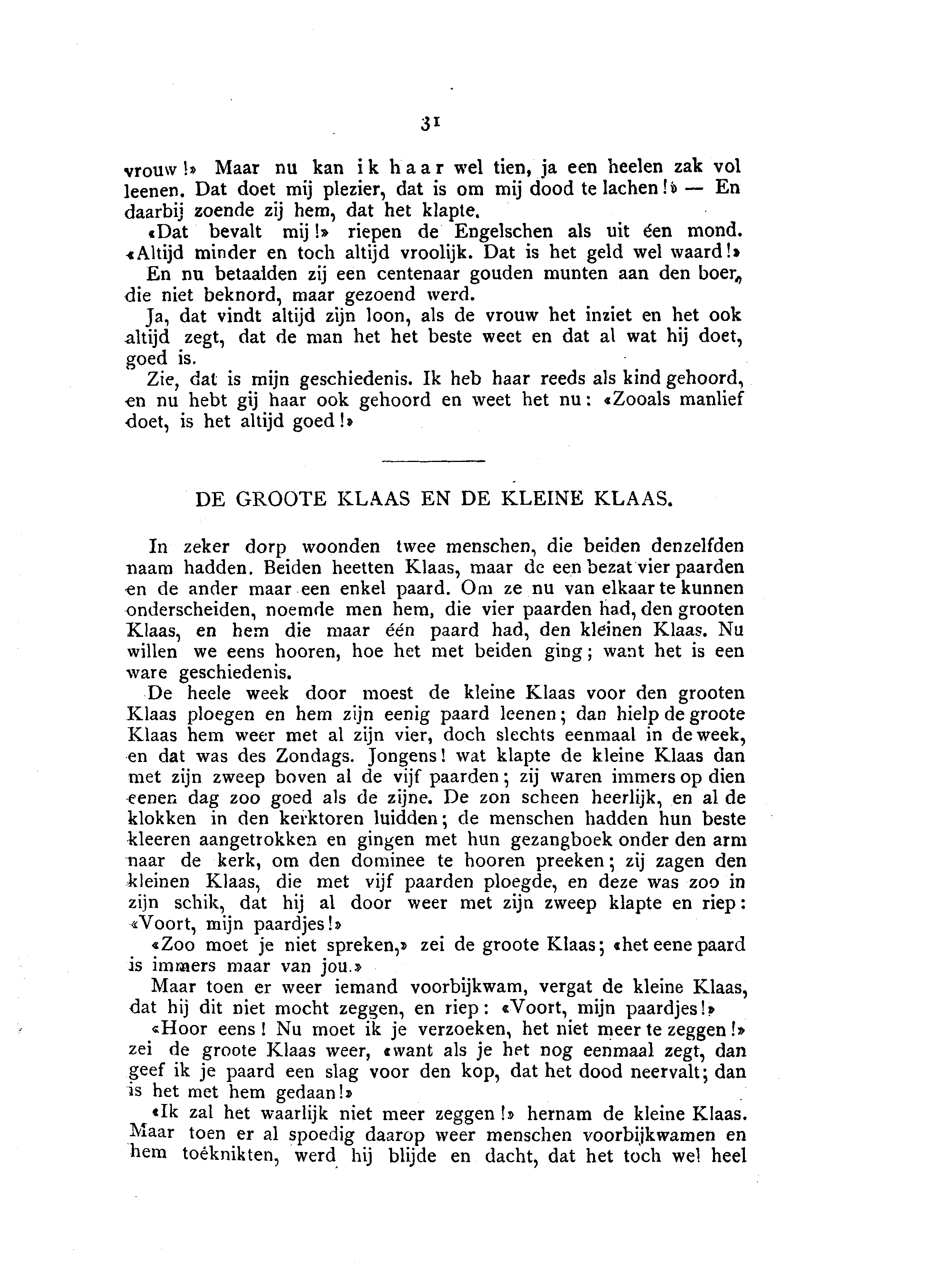 31

vrouw!» Maar nu kan ik haar wel tien, ja een heelen zak vol leenen. Dat doet mij plezier, dat is om mij dood te lachen!» — En daarbij zoende zij hem, dat het klapte.

«Dat bevalt mij!» riepen de Engelschen als uit één mond. «Altijd minder en toch altijd vroolijk. Dat is het geld wel waard!»

En nu betaalden zij een centenaar gouden munten aan den boer, die niet beknord, maar gezoend werd.

Ja, dat vindt altijd zijn loon, als de vrouw het inziet en het ook altijd zegt, dat de man het het beste weet en dat al wat hij doet, goed is.

Zie, dat is mijn geschiedenis. Ik heb haar reeds als kind gehoord, en nu hebt gij haar ook gehoord en weet het nu: «Zooals manlief doet, is het altijd goed!»

DE GROOTE KLAAS EN DE KLEINE KLAAS.

In zeker dorp woonden twee menschen, die beiden denzelfden naam hadden. Beiden heetten Klaas, maar de een bezat vier paarden en de ander maar een enkel paard. Om ze nu van elkaar te kunnen onderscheiden, noemde men hem, die vier paarden had, den grooten Klaas, en hem die maar één paard had, den kleinen Klaas. Nu willen we eens hooren, hoe het met beiden ging; want het is een ware geschiedenis.

De heele week door moest de kleine Klaas voor den grooten Klaas ploegen en hem zijn eenig paard leenen; dan hielp de groote Klaas hem weer met al zijn vier, doch slechts eenmaal in de week, en dat was des Zondags. Jongens! wat klapte de kleine Klaas dan met zijn zweep boven al de vijf paarden; zij waren immers op dien eenen dag zoo goed als de zijne. De zon scheen heerlijk, en al de klokken in den kerktoren luidden; de menschen hadden hun beste kleeren aangetrokken en gingen met hun gezangboek onder den arm naar de kerk, om den dominee te hooren preeken; zij zagen den kleinen Klaas, die met vijf paarden ploegde, en deze was zoo in zijn schik, dat hij al door weer met zijn zweep klapte en riep: «Voort, mijn paardjes!»

«Zoo moet je niet spreken,» zei de groote Klaas; «het eene paard is immers maar van jou.»

Maar toen er weer iemand voorbijkwam, vergat de kleine Klaas, dat hij dit niet mocht zeggen, en riep: «Voort, mijn paardjes!»

«Hoor eens! Nu moet ik je verzoeken, het niet meer te zeggen!» zei de groote Klaas weer, «want als je het nog eenmaal zegt, dan geef ik je paard een slag voor den kop, dat het dood neervalt; dan is het met hem gedaan!»

«Ik zal het waarlijk niet meer zeggen!» hernam de kleine Klaas. Maar toen er al spoedig daarop weer menschen voorbijkwamen en hem toeknikten, werd hij blijde en dacht, dat het toch wel heel